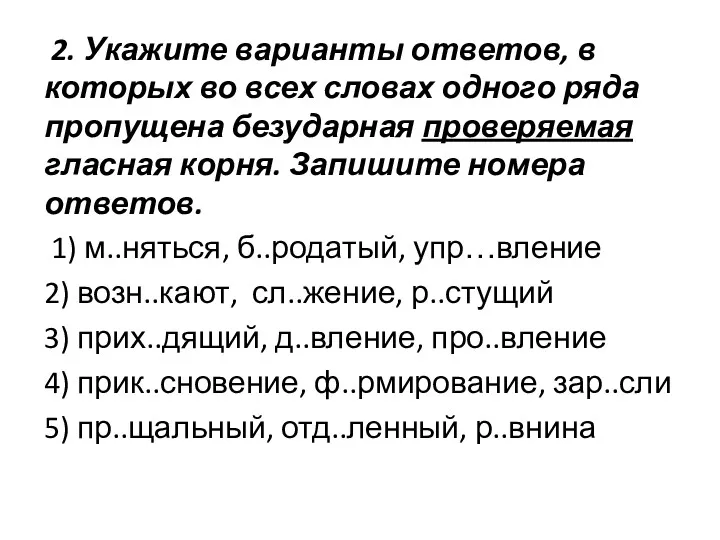 2. Укажите варианты ответов, в которых во всех словах одного ряда пропущена безударная проверяемая гласная корня. Запишите номера ответов.

1) м..няться, б..родатый, упр…вление

2) возн..кают, сл..жение, р..стущий

3) прих..дящий, д..вление, про..вление

4) прик..сновение, ф..рмирование, зар..сли

5) пр..щальный, отд..ленный, р..внина